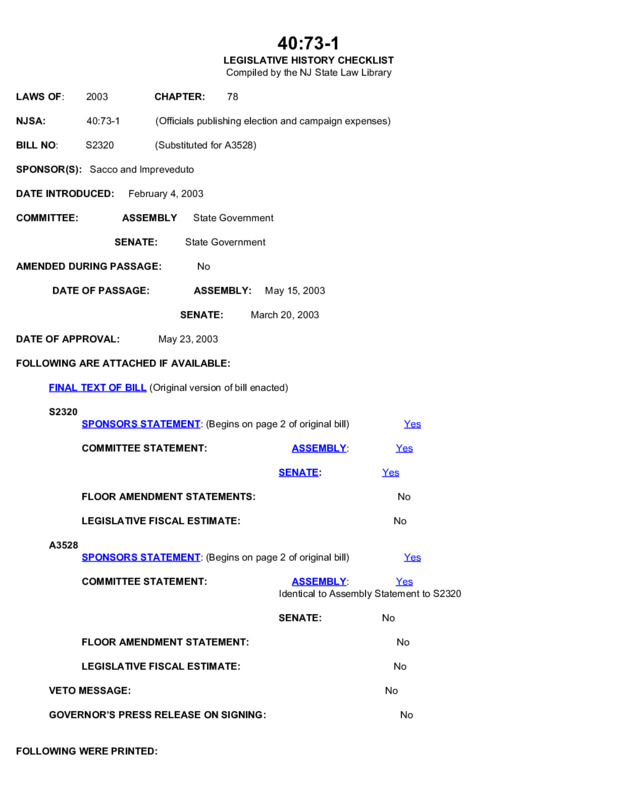 40:73-1
LEGISLATIVE HISTORY CHECKLIST
Compiled by the NJ State Law Library

LAWS OF: 2003 CHAPTER: 78

NJSA: 40:73-1 (Officials publishing election and campaign expenses)

BILL NO: S2320 (Substituted for A3528)

SPONSOR(S): Sacco and Impreveduto

DATE INTRODUCED: February 4, 2003

COMMITTEE: ASSEMBLY State Government

SENATE: State Government

AMENDED DURING PASSAGE: No

DATE OF PASSAGE: ASSEMBLY: May 15, 2003

SENATE: March 20, 2003

DATE OF APPROVAL: May 23, 2003

FOLLOWING ARE ATTACHED IF AVAILABLE:

FINAL TEXT OF BILL (Original version of bill enacted)

S2320

SPONSORS STATEMENT: (Begins on page 2 of original bill) Yes

COMMITTEE STATEMENT: ASSEMBLY: Yes

SENATE: Yes

FLOOR AMENDMENT STATEMENTS: No

LEGISLATIVE FISCAL ESTIMATE: No

A3528

SPONSORS STATEMENT: (Begins on page 2 of original bill) Yes

COMMITTEE STATEMENT: ASSEMBLY: Yes
Identical to Assembly Statement to S2320

SENATE: No

FLOOR AMENDMENT STATEMENT: No

LEGISLATIVE FISCAL ESTIMATE: No

VETO MESSAGE: No

GOVERNOR'S PRESS RELEASE ON SIGNING: No

FOLLOWING WERE PRINTED: